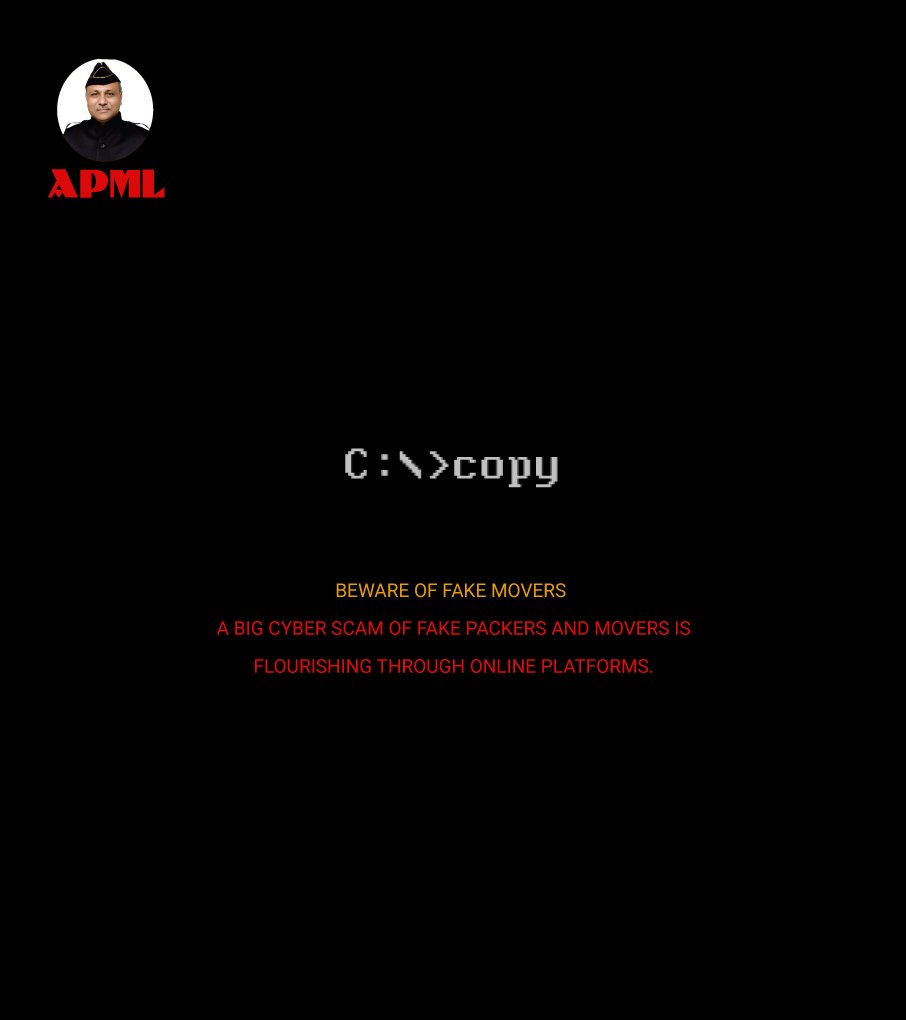 APML

C:\>copy

BEWARE OF FAKE MOVERS

A BIG CYBER SCAM OF FAKE PACKERS AND MOVERS IS FLOURISHING THROUGH ONLINE PLATFORMS.